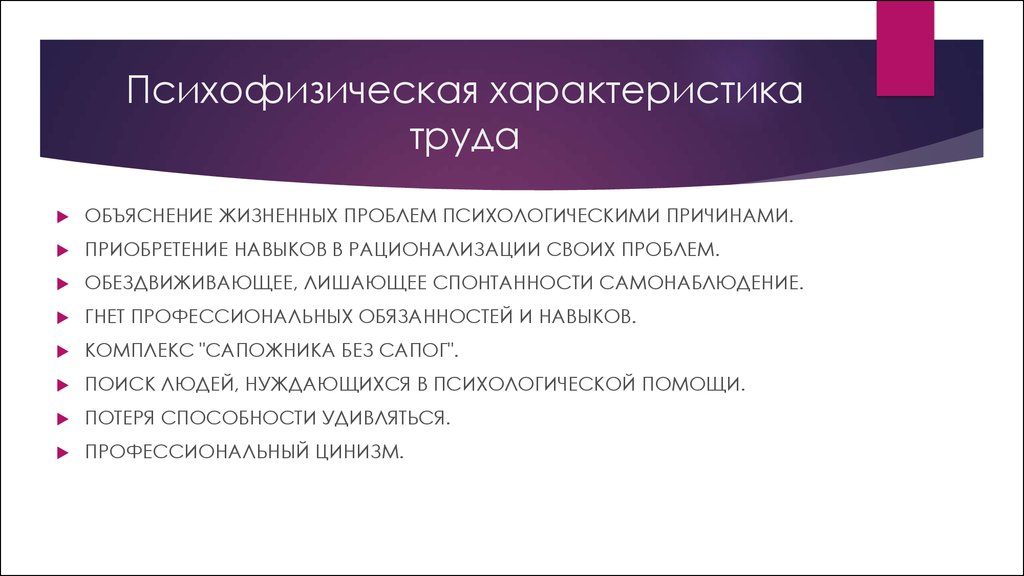 Психофизическая характеристика труда

ОБЪЯСНЕНИЕ ЖИЗНЕННЫХ ПРОБЛЕМ ПСИХОЛОГИЧЕСКИМИ ПРИЧИНАМИ.

ПРИОБРЕТЕНИЕ НАВЫКОВ В РАЦИОНАЛИЗАЦИИ СВОИХ ПРОБЛЕМ.

ОБЕЗДВИЖИВАЮЩЕЕ, ЛИШАЮЩЕЕ СПОНТАННОСТИ САМОНАБЛЮДЕНИЕ.

ГНЕТ ПРОФЕССИОНАЛЬНЫХ ОБЯЗАННОСТЕЙ И НАВЫКОВ.

КОМПЛЕКС "САПОЖНИКА БЕЗ САПОГ".

ПОИСК ЛЮДЕЙ, НУЖДАЮЩИХСЯ В ПСИХОЛОГИЧЕСКОЙ ПОМОЩИ.

ПОТЕРЯ СПОСОБНОСТИ УДИВЛЯТЬСЯ.

ПРОФЕССИОНАЛЬНЫЙ ЦИНИЗМ.